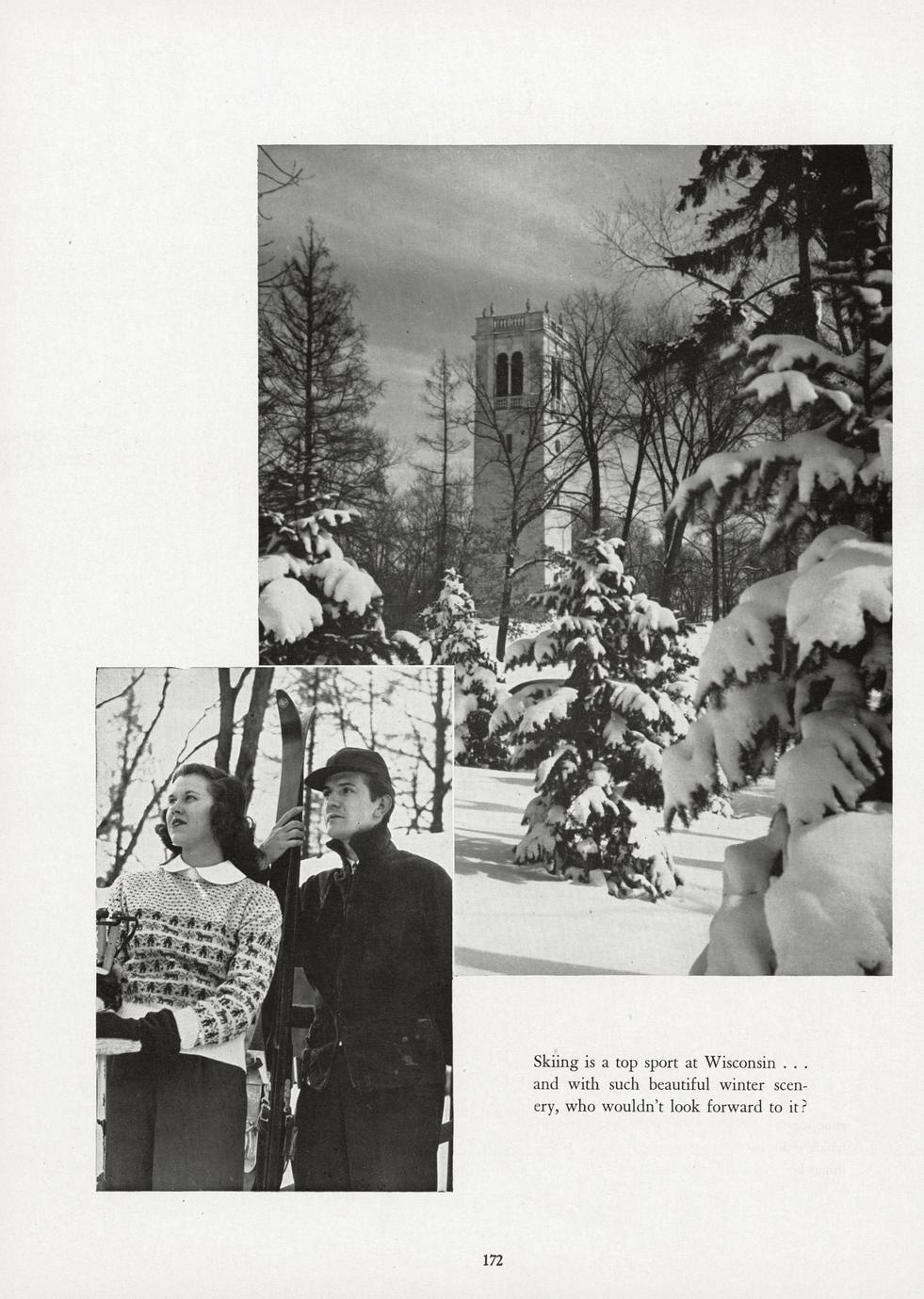 Skiing is a top sport at Wisconsin . . . and with such beautiful winter scenery, who wouldn't look forward to it?

172